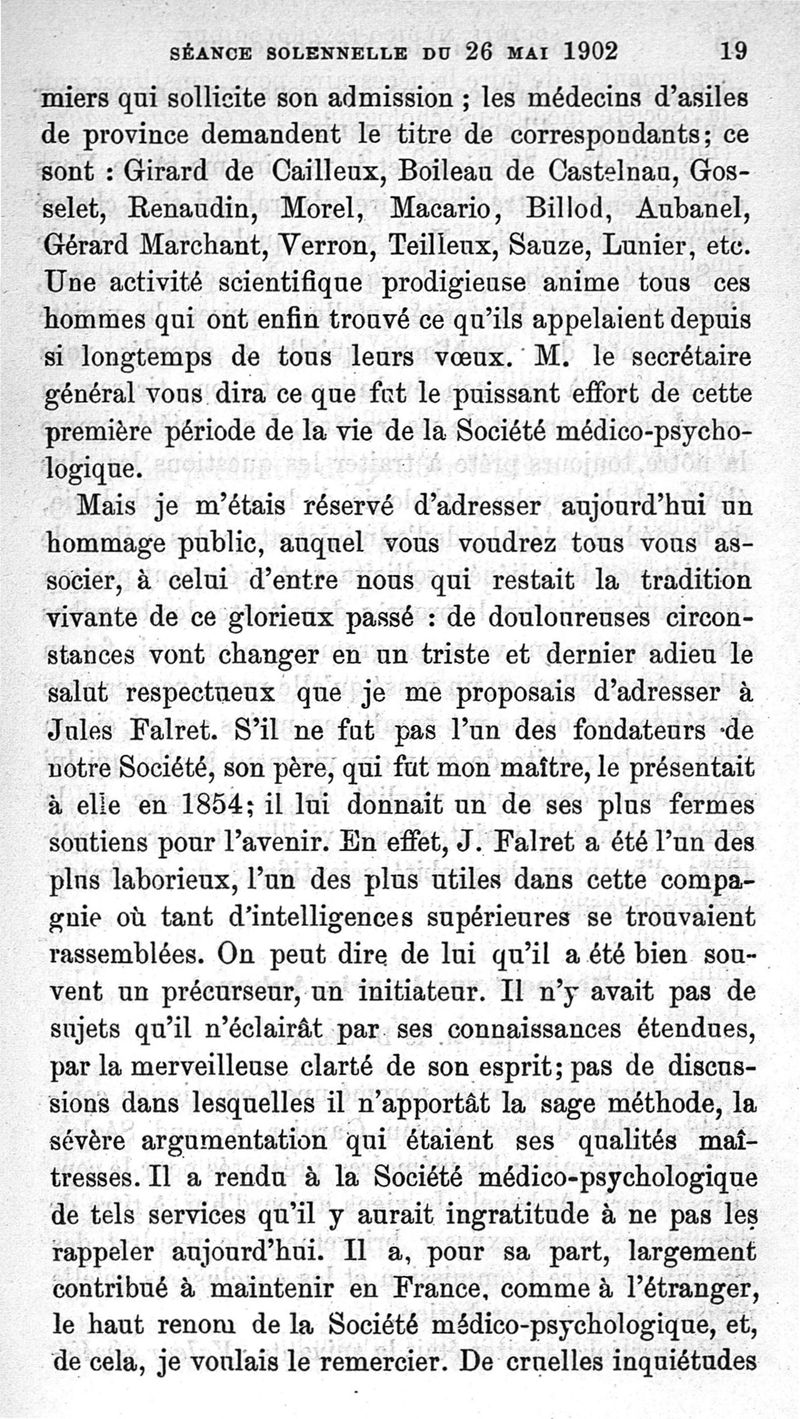 SÉANCE SOLENNELLE DU 26 MAI 1902 19

miers qui sollicite son admission ; les médecins d'asiles de province demandent le titre de correspondants; ce sont : Girard de Cailleux, Boileau de Castelnau, Gosselet, Renaudin, Morel, Macario, Billod, Aubanel, Gérard Marchant, Verron, Teilleux, Sauze, Lunier, etc. Une activité scientifique prodigieuse anime tous ces hommes qui ont enfin trouvé ce qu'ils appelaient depuis si longtemps de tous leurs vœux. M. le secrétaire général vous dira ce que fut le puissant effort de cette première période de la vie de la Société médico-psychologique.

Mais je m'étais réservé d'adresser aujourd'hui un hommage public, auquel vous voudrez tous vous associer, à celui d'entre nous qui restait la tradition vivante de ce glorieux passé : de douloureuses circonstances vont changer en un triste et dernier adieu le salut respectueux que je me proposais d'adresser à Jules Falret. S'il ne fut pas l'un des fondateurs de notre Société, son père, qui fut mon maître, le présentait à elle en 1854; il lui donnait un de ses plus fermes soutiens pour l'avenir. En effet, J. Falret a été l'un des plus laborieux, l'un des plus utiles dans cette compagnie où tant d'intelligences supérieures se trouvaient rassemblées. On peut dire de lui qu'il a été bien souvent un précurseur, un initiateur. Il n'y avait pas de sujets qu'il n'éclairât par ses connaissances étendues, par la merveilleuse clarté de son esprit; pas de discussions dans lesquelles il n'apportât la sage méthode, la sévère argumentation qui étaient ses qualités maîtresses. Il a rendu à la Société médico-psychologique de tels services qu'il y aurait ingratitude à ne pas les rappeler aujourd'hui. Il a, pour sa part, largement contribué à maintenir en France, comme à l'étranger, le haut renom de la Société médico-psychologique, et, de cela, je voulais le remercier. De cruelles inquiétudes